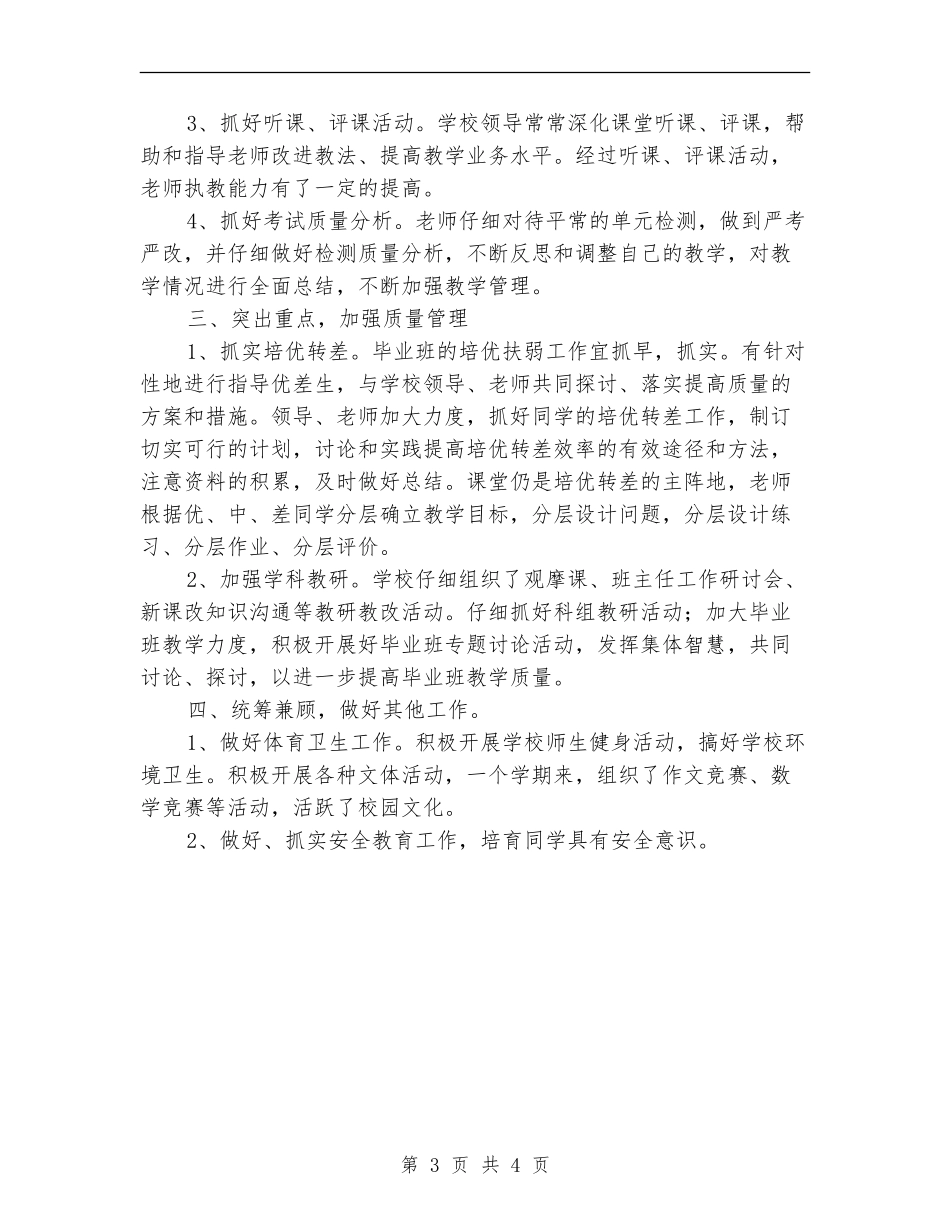 3、抓好听课、评课活动。学校领导常常深化课堂听课、评课，帮助和指导老师改进教法、提高教学业务水平。经过听课、评课活动，老师执教能力有了一定的提高。

4、抓好考试质量分析。老师仔细对待平常的单元检测，做到严考严改，并仔细做好检测质量分析，不断反思和调整自己的教学，对教学情况进行全面总结，不断加强教学管理。

三、突出重点，加强质量管理

1、抓实培优转差。毕业班的培优扶弱工作宜抓早，抓实。有针对性地进行指导优差生，与学校领导、老师共同探讨、落实提高质量的方案和措施。领导、老师加大力度，抓好同学的培优转差工作，制订切实可行的计划，讨论和实践提高培优转差效率的有效途径和方法，注意资料的积累，及时做好总结。课堂仍是培优转差的主阵地，老师根据优、中、差同学分层确立教学目标，分层设计问题，分层设计练习、分层作业、分层评价。

2、加强学科教研。学校仔细组织了观摩课、班主任工作研讨会、新课改知识沟通等教研教改活动。仔细抓好科组教研活动；加大毕业班教学力度，积极开展好毕业班专题讨论活动，发挥集体智慧，共同讨论、探讨，以进一步提高毕业班教学质量。

四、统筹兼顾，做好其他工作。

1、做好体育卫生工作。积极开展学校师生健身活动，搞好学校环境卫生。积极开展各种文体活动，一个学期来，组织了作文竞赛、数学竞赛等活动，活跃了校园文化。

2、做好、抓实安全教育工作，培育同学具有安全意识。

第 3 页 共 4 页